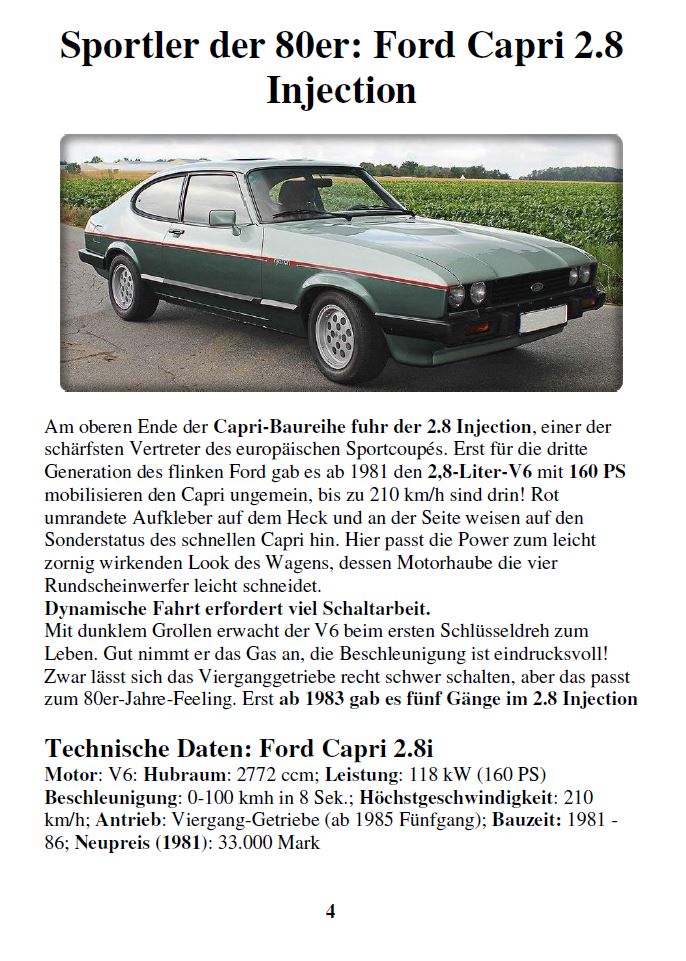 Sportler der 80er: Ford Capri 2.8 Injection

Am oberen Ende der Capri-Baureihe fuhr der 2.8 Injection, einer der schärfsten Vertreter des europäischen Sportcoupés. Erst für die dritte Generation des flinken Ford gab es ab 1981 den 2,8-Liter-V6 mit 160 PS mobilisieren den Capri ungemein, bis zu 210 km/h sind drin! Rot umrandete Aufkleber auf dem Heck und an der Seite weisen auf den Sonderstatus des schnellen Capri hin. Hier passt die Power zum leicht zornig wirkenden Look des Wagens, dessen Motorhaube die vier Rundscheinwerfer leicht schneidet.
Dynamische Fahrt erfordert viel Schaltarbeit.
Mit dunklem Grollen erwacht der V6 beim ersten Schlüsseldreh zum Leben. Gut nimmt er das Gas an, die Beschleunigung ist eindrucksvoll! Zwar lässt sich das Vierganggetriebe recht schwer schalten, aber das passt zum 80er-Jahre-Feeling. Erst ab 1983 gab es fünf Gänge im 2.8 Injection

Technische Daten: Ford Capri 2.8i
Motor: V6: Hubraum: 2772 ccm; Leistung: 118 kW (160 PS) Beschleunigung: 0-100 kmh in 8 Sek.; Höchstgeschwindigkeit: 210 km/h; Antrieb: Viergang-Getriebe (ab 1985 Fünfgang); Bauzeit: 1981 - 86; Neupreis (1981): 33.000 Mark

4